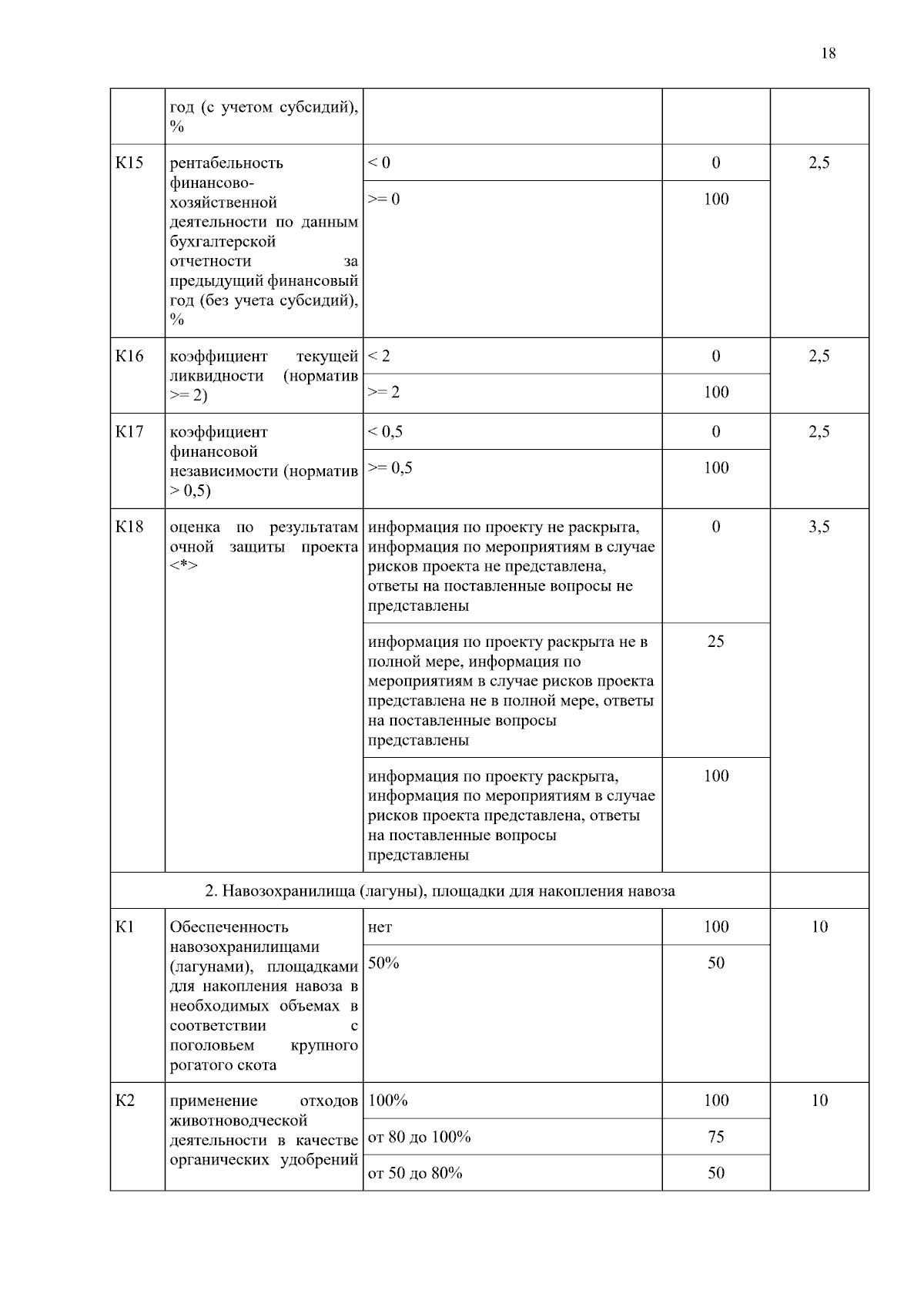 18

|  | год (с учетом субсидий), % |  |  |  |
|---|---|---|---|---|
| К15 | рентабельность финансово-хозяйственной деятельности по данным бухгалтерской отчетности за предыдущий финансовый год (без учета субсидий), % | < 0 | 0 | 2,5 |
|  |  | >= 0 | 100 |  |
| К16 | коэффициент текущей ликвидности (норматив >= 2) | < 2 | 0 | 2,5 |
|  |  | >= 2 | 100 |  |
| К17 | коэффициент финансовой независимости (норматив > 0,5) | < 0,5 | 0 | 2,5 |
|  |  | >= 0,5 | 100 |  |
| К18 | оценка по результатам очной защиты проекта <*> | информация по проекту не раскрыта, информация по мероприятиям в случае рисков проекта не представлена, ответы на поставленные вопросы не представлены | 0 | 3,5 |
|  |  | информация по проекту раскрыта не в полной мере, информация по мероприятиям в случае рисков проекта представлена не в полной мере, ответы на поставленные вопросы представлены | 25 |  |
|  |  | информация по проекту раскрыта, информация по мероприятиям в случае рисков проекта представлена, ответы на поставленные вопросы представлены | 100 |  |
| 2. Навозохранилища (лагуны), площадки для накопления навоза |  |  |  |  |
| К1 | Обеспеченность навозохранилищами (лагунами), площадками для накопления навоза в необходимых объемах в соответствии с поголовьем крупного рогатого скота | нет | 100 | 10 |
|  |  | 50% | 50 |  |
| К2 | применение отходов животноводческой деятельности в качестве органических удобрений | 100% | 100 | 10 |
|  |  | от 80 до 100% | 75 |  |
|  |  | от 50 до 80% | 50 |  |